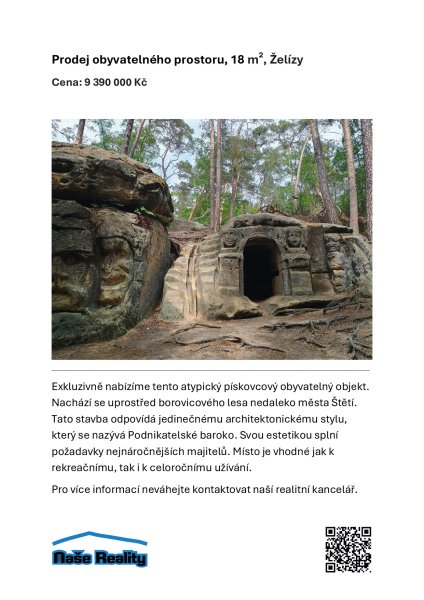 Prodej obyvatelného prostoru, 18 m$^2$, Želízy

Cena: 9 390 000 Kč

Exkluzivně nabízíme tento atypický pískovcový obyvatelný objekt. Nachází se uprostřed borovicového lesa nedaleko města Štětí. Tato stavba odpovídá jedinečnému architektonickému stylu, který se nazývá Podnikatelské baroko. Svou estetikou splní požadavky nejnáročnějších majitelů. Místo je vhodné jak k rekreačnímu, tak i k celoročnímu užívání.

Pro více informací neváhejte kontaktovat naší realitní kancelář.

Naše Reality